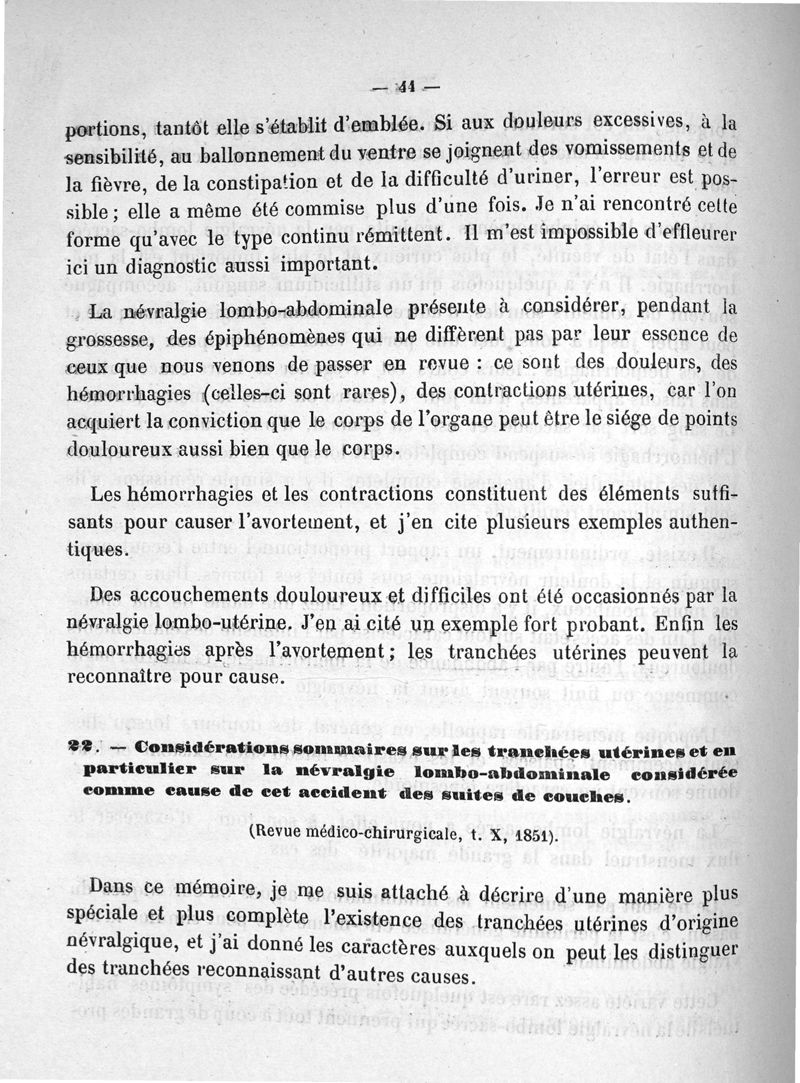 — 41 —

portions, tantôt elle s'établit d'emblée. Si aux douleurs excessives, à la sensibilité, au ballonnement du ventre se joignent des vomissements et de la fièvre, de la constipation et de la difficulté d'uriner, l'erreur est possible ; elle a même été commise plus d'une fois. Je n'ai rencontré cette forme qu'avec le type continu rémittent. Il m'est impossible d'effleurer ici un diagnostic aussi important.

La névralgie lombo-abdominale présente à considérer, pendant la grossesse, des épiphénomènes qui ne diffèrent pas par leur essence de ceux que nous venons de passer en revue : ce sont des douleurs, des hémorrhagies (celles-ci sont rares), des contractions utérines, car l'on acquiert la conviction que le corps de l'organe peut être le siége de points douloureux aussi bien que le corps.

Les hémorrhagies et les contractions constituent des éléments suffisants pour causer l'avortement, et j'en cite plusieurs exemples authentiques.

Des accouchements douloureux et difficiles ont été occasionnés par la névralgie lombo-utérine. J'en ai cité un exemple fort probant. Enfin les hémorrhagies après l'avortement ; les tranchées utérines peuvent la reconnaître pour cause.

22. — Considérations sommaires sur les tranchées utérines et en particulier sur la névralgie lombo-abdominale considérée comme cause de cet accident des suites de couches.

(Revue médico-chirurgicale, t. X, 1851).

Dans ce mémoire, je me suis attaché à décrire d'une manière plus spéciale et plus complète l'existence des tranchées utérines d'origine névralgique, et j'ai donné les caractères auxquels on peut les distinguer des tranchées reconnaissant d'autres causes.